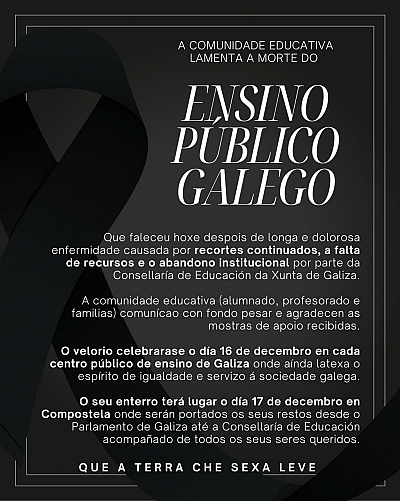 A COMUNIDADE EDUCATIVA LAMENTA A MORTE DO

ENSINO PÚBLICO GALEGO

Que faleceu hoxe despois de longa e dolorosa enfermidade causada por recortes continuados, a falta de recursos e o abandono institucional por parte da Consellaría de Educación da Xunta de Galiza.

A comunidade educativa (alumnado, profesorado e familias) comunícao con fondo pesar e agradecen as mostras de apoio recibidas.

O velorio celebrarase o día 16 de decembro en cada centro público de ensino de Galiza onde aínda latexa o espírito de igualdade e servizo á sociedade galega.

O seu enterro terá lugar o día 17 de decembro en Compostela onde serán portados os seus restos desde o Parlamento de Galiza até a Consellaría de Educación acompañado de todos os seus seres queridos.

QUE A TERRA CHE SEXA LEVE